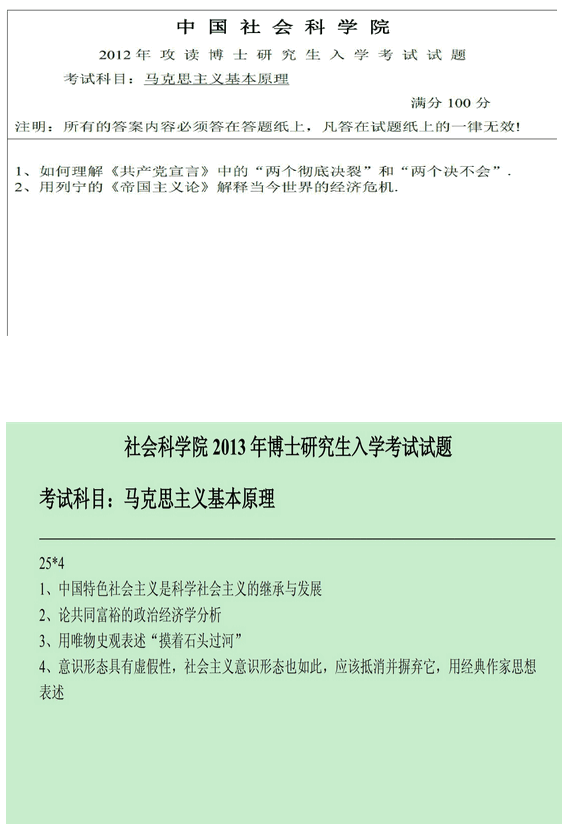 中国社会科学院

2012年攻读博士研究生入学考试试题

考试科目：马克思主义基本原理

满分 100 分

注明：所有的答案内容必须答在答题纸上，凡答在试题纸上的一律无效!

1、如何理解《共产党宣言》中的“两个彻底决裂”和“两个决不会”.
2、用列宁的《帝国主义论》解释当今世界的经济危机.

社会科学院 2013 年博士研究生入学考试试题

考试科目：马克思主义基本原理

25*4
1、中国特色社会主义是科学社会主义的继承与发展
2、论共同富裕的政治经济学分析
3、用唯物史观表述“摸着石头过河”
4、意识形态具有虚假性，社会主义意识形态也如此，应该抵消并摒弃它，用经典作家思想表述